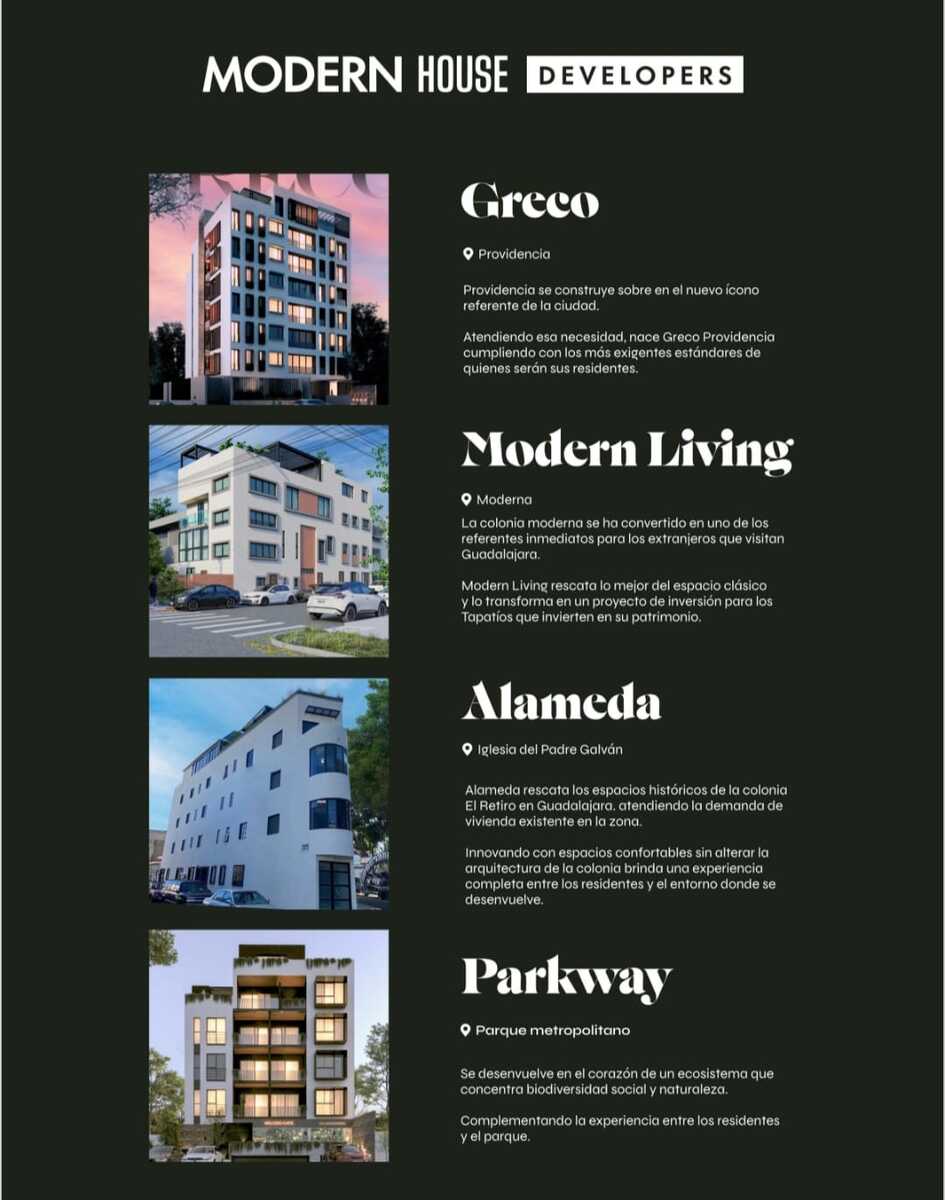 MODERN HOUSE DEVELOPERS

Greco

Providencia

Providencia se construye sobre en el nuevo ícono referente de la ciudad.

Atendiendo esa necesidad, nace Greco Providencia cumpliendo con los más exigentes estándares de quienes serán sus residentes.

Modern Living

Moderna

La colonia moderna se ha convertido en uno de los referentes inmediatos para los extranjeros que visitan Guadalajara.

Modern Living rescata lo mejor del espacio clásico y lo transforma en un proyecto de inversión para los Tapatíos que invierten en su patrimonio.

Alameda

Iglesia del Padre Galván

Alameda rescata los espacios históricos de la colonia El Retiro en Guadalajara, atendiendo la demanda de vivienda existente en la zona.

Innovando con espacios confortables sin alterar la arquitectura de la colonia brinda una experiencia completa entre los residentes y el entorno donde se desenvuelve.

Parkway

Parque metropolitano

Se desenvuelve en el corazón de un ecosistema que concentra biodiversidad social y naturaleza.

Complementando la experiencia entre los residentes y el parque.